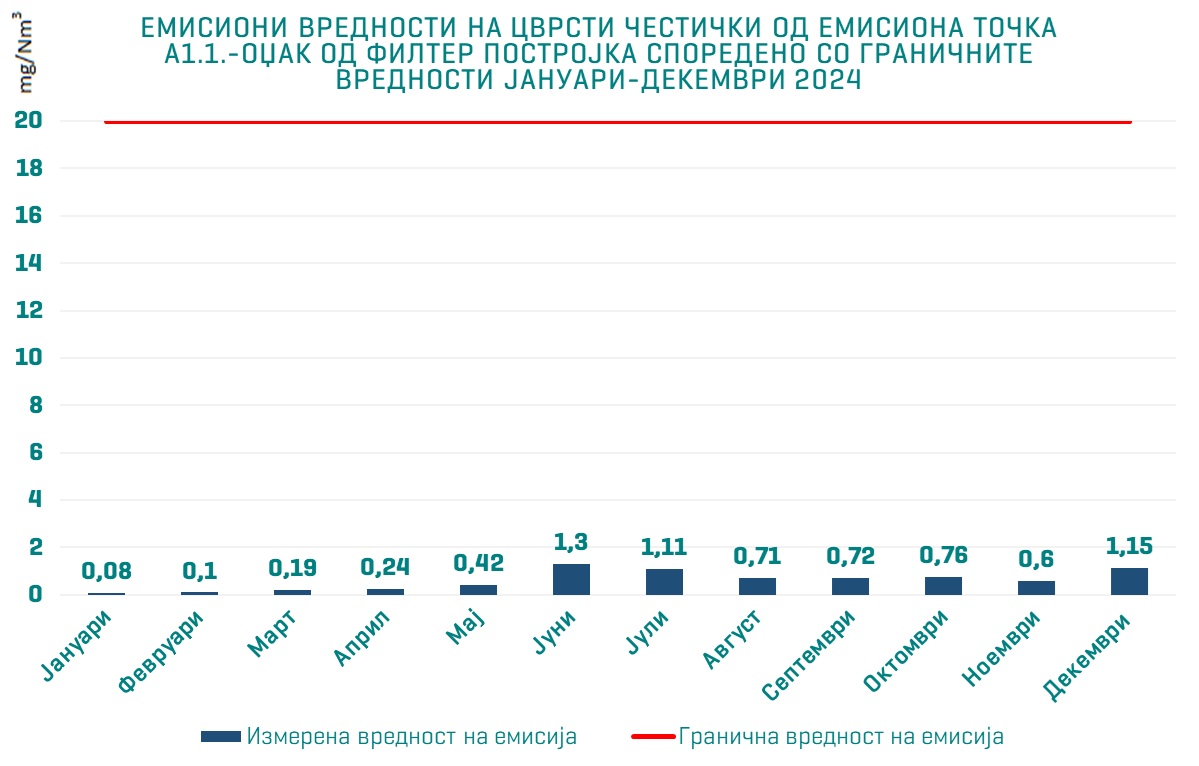 ЕМИСИОНИ ВРЕДНОСТИ НА ЦВРСТИ ЧЕСТИЧКИ ОД ЕМИСИОНА ТОЧКА А1.1.-ОЏАК ОД ФИЛТЕР ПОСТРОЈКА СПОРЕДЕНО СО ГРАНИЧНИТЕ ВРЕДНОСТИ ЈАНУАРИ-ДЕКЕМВРИ 2024

$mg/Nm^3$

20
18
16
14
12
10
8
6
4
2
0

0,08
0,1
0,19
0,24
0,42
1,3
1,11
0,71
0,72
0,76
0,6
1,15

Јануари
Февруари
Март
Април
Мај
Јуни
Јули
Август
Септември
Октомври
Ноември
Декември

Измерена вредност на емисија
Гранична вредност на емисија